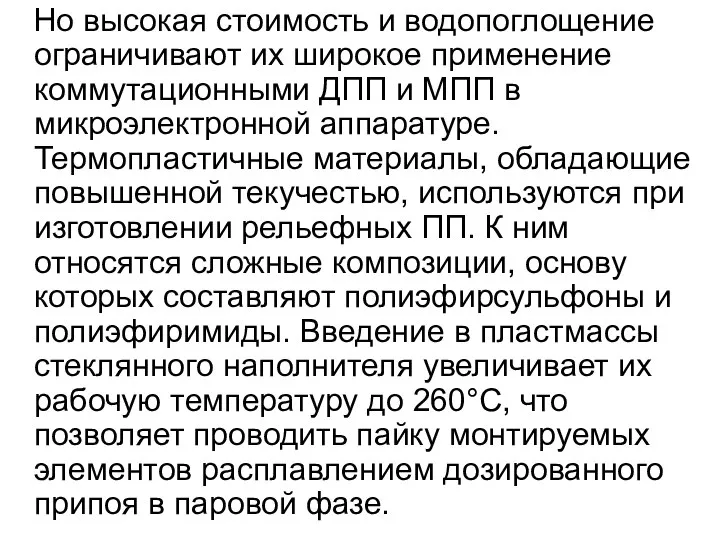 Но высокая стоимость и водопоглощение ограничивают их широкое применение коммутационными ДПП и МПП в микроэлектронной аппаратуре. Термопластичные материалы, обладающие повышенной текучестью, используются при изготовлении рельефных ПП. К ним относятся сложные композиции, основу которых составляют полиэфирсульфоны и полиэфиримиды. Введение в пластмассы стеклянного наполнителя увеличивает их рабочую температуру до 260°С, что позволяет проводить пайку монтируемых элементов расплавлением дозированного припоя в паровой фазе.